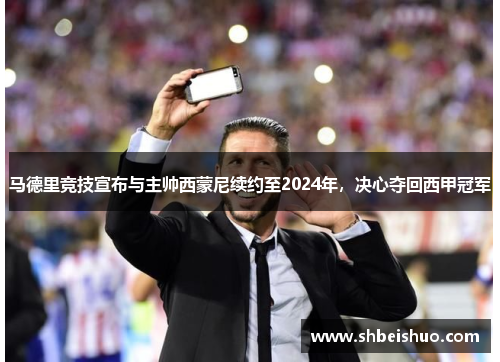 马德里竞技宣布与主帅西蒙尼续约至2024年，决心夺回西甲冠军

www.shbeishuo.com